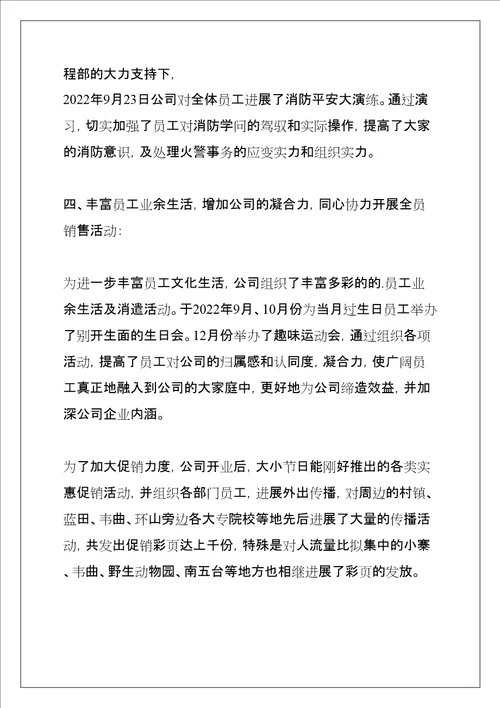 程部的大力支持下,
2022年9月23日公司对全体员工进展了消防平安大演练。通过演习，切实加强了员工对消防学问的驾驭和实际操作，提高了大家的消防意识，及处理火警事务的应变实力和组织实力。

四、丰富员工业余生活，增加公司的凝合力，同心协力开展全员销售活动:

为进一步丰富员工文化生活，公司组织了丰富多彩的的.员工业余生活及消遣活动。于2022年9月、10月份为当月过生日员工举办了别开生面的生日会。12月份举办了趣味运动会，通过组织各项活动，提高了员工对公司的归属感和认同度，凝合力，使广阔员工真正地融入到公司的大家庭中，更好地为公司缔造效益，并加深公司企业内涵。

为了加大促销力度，公司开业后，大小节日能刚好推出的各类实惠促销活动，并组织各部门员工，进展外出传播，对周边的村镇、蓝田、韦曲、环山旁边各大专院校等地先后进展了大量的传播活动，共发出促销彩页达上千份，特殊是对人流量比拟集中的小寨、韦曲、野生动物园、南五台等地方也相继进展了彩页的发放。